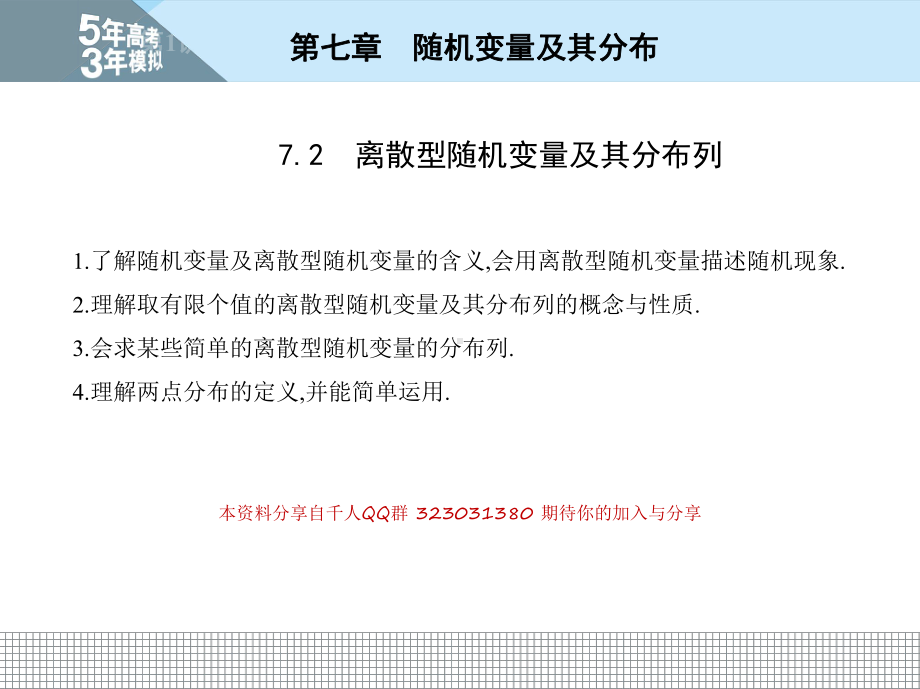 5年高考
3年模拟

第七章　随机变量及其分布

7.2　离散型随机变量及其分布列

1.了解随机变量及离散型随机变量的含义,会用离散型随机变量描述随机现象.
2.理解取有限个值的离散型随机变量及其分布列的概念与性质.
3.会求某些简单的离散型随机变量的分布列.
4.理解两点分布的定义,并能简单运用.

本资料分享自千人QQ群 323031380 期待你的加入与分享